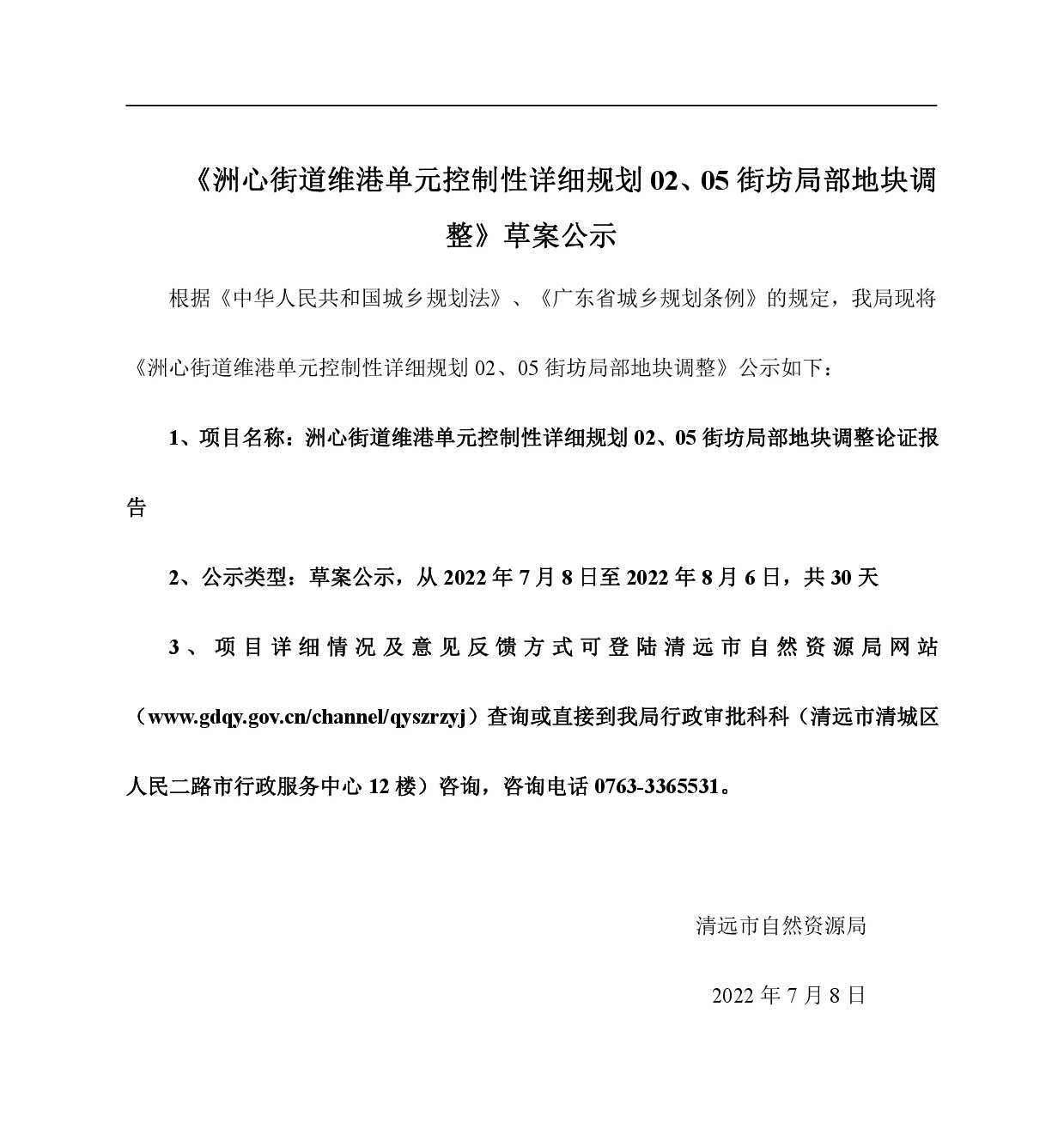 《洲心街道维港单元控制性详细规划 02、05 街坊局部地块调整》草案公示

根据《中华人民共和国城乡规划法》、《广东省城乡规划条例》的规定，我局现将《洲心街道维港单元控制性详细规划 02、05 街坊局部地块调整》公示如下：

1、项目名称：洲心街道维港单元控制性详细规划 02、05 街坊局部地块调整论证报告

2、公示类型：草案公示，从 2022 年 7 月 8 日至 2022 年 8 月 6 日，共 30 天

3、项目详细情况及意见反馈方式可登陆清远市自然资源局网站（www.gdqy.gov.cn/channel/qyszrzyj）查询或直接到我局行政审批科科（清远市清城区人民二路市行政服务中心 12 楼）咨询，咨询电话 0763-3365531。

清远市自然资源局

2022 年 7 月 8 日